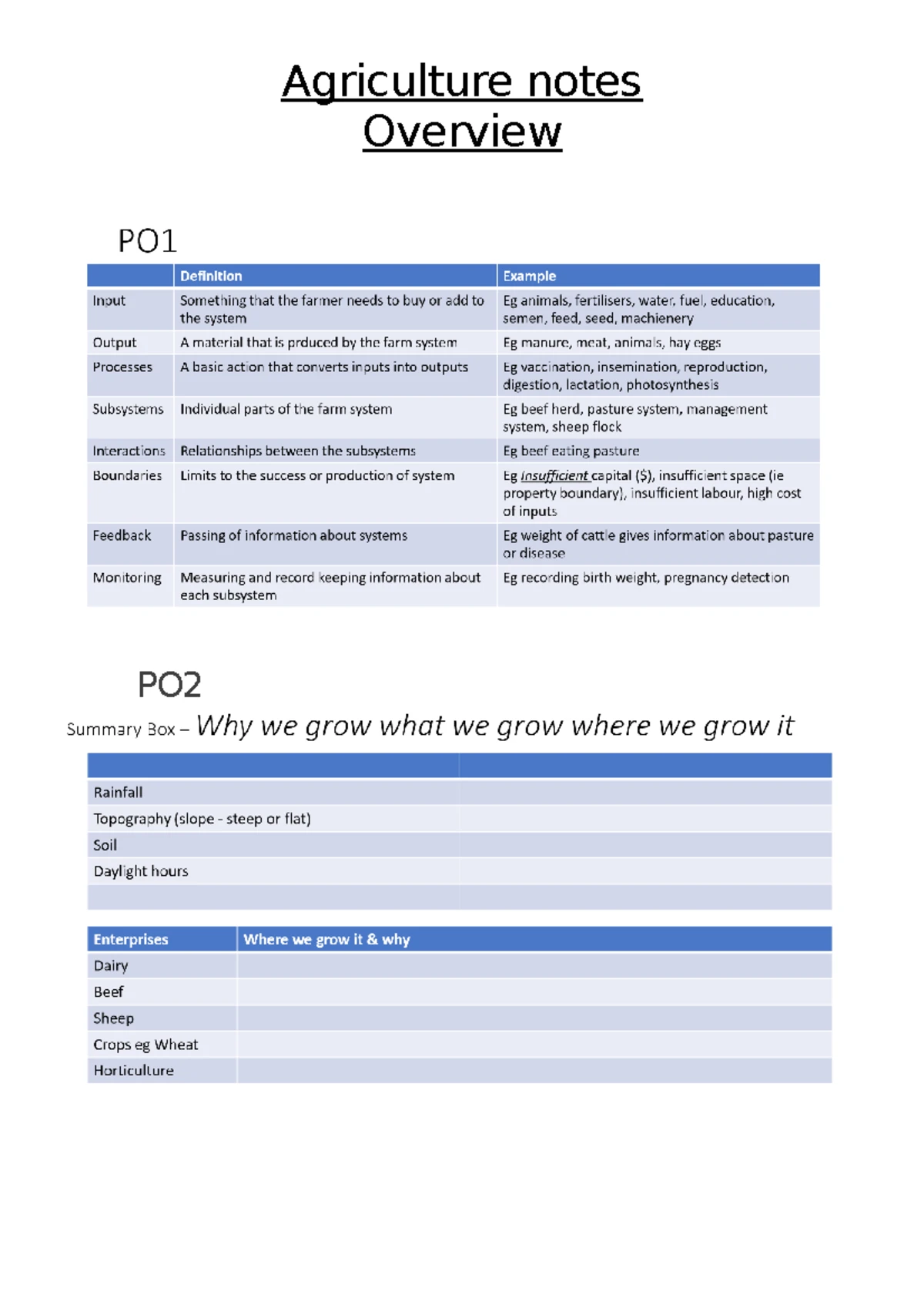 Agriculture notes
Overview

PO1

|  | Definition | Example |
|---|---|---|
| Input | Something that the farmer needs to buy or add to the system | Eg animals, fertilisers, water, fuel, education, semen, feed, seed, machienery |
| Output | A material that is prduced by the farm system | Eg manure, meat, animals, hay eggs |
| Processes | A basic action that converts inputs into outputs | Eg vaccination, insemination, reproduction, digestion, lactation, photosynthesis |
| Subsystems | Individual parts of the farm system | Eg beef herd, pasture system, management system, sheep flock |
| Interactions | Relationships between the subsystems | Eg beef eating pasture |
| Boundaries | Limits to the success or production of system | Eg insufficient capital ($), insufficient space (ie property boundary), insufficient labour, high cost of inputs |
| Feedback | Passing of information about systems | Eg weight of cattle gives information about pasture or disease |
| Monitoring | Measuring and record keeping information about each subsystem | Eg recording birth weight, pregnancy detection |

PO2

Summary Box – Why we grow what we grow where we grow it

|  |  |
|---|---|
| Rainfall |  |
| Topography (slope - steep or flat) |  |
| Soil |  |
| Daylight hours |  |
|  |  |

| Enterprises | Where we grow it & why |
|---|---|
| Dairy |  |
| Beef |  |
| Sheep |  |
| Crops eg Wheat |  |
| Horticulture |  |